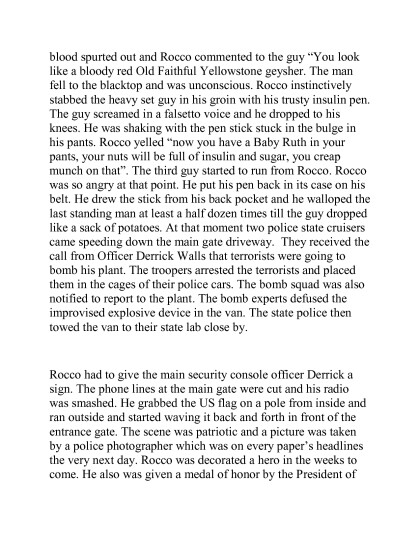 blood spurted out and Rocco commented to the guy “You look like a bloody red Old Faithful Yellowstone geysher. The man fell to the blacktop and was unconscious. Rocco instinctively stabbed the heavy set guy in his groin with his trusty insulin pen. The guy screamed in a falsetto voice and he dropped to his knees. He was shaking with the pen stick stuck in the bulge in his pants. Rocco yelled “now you have a Baby Ruth in your pants, your nuts will be full of insulin and sugar, you creap munch on that”. The third guy started to run from Rocco. Rocco was so angry at that point. He put his pen back in its case on his belt. He drew the stick from his back pocket and he walloped the last standing man at least a half dozen times till the guy dropped like a sack of potatoes. At that moment two police state cruisers came speeding down the main gate driveway. They received the call from Officer Derrick Walls that terrorists were going to bomb his plant. The troopers arrested the terrorists and placed them in the cages of their police cars. The bomb squad was also notified to report to the plant. The bomb experts defused the improvised explosive device in the van. The state police then towed the van to their state lab close by.

Rocco had to give the main security console officer Derrick a sign. The phone lines at the main gate were cut and his radio was smashed. He grabbed the US flag on a pole from inside and ran outside and started waving it back and forth in front of the entrance gate. The scene was patriotic and a picture was taken by a police photographer which was on every paper’s headlines the very next day. Rocco was decorated a hero in the weeks to come. He also was given a medal of honor by the President of